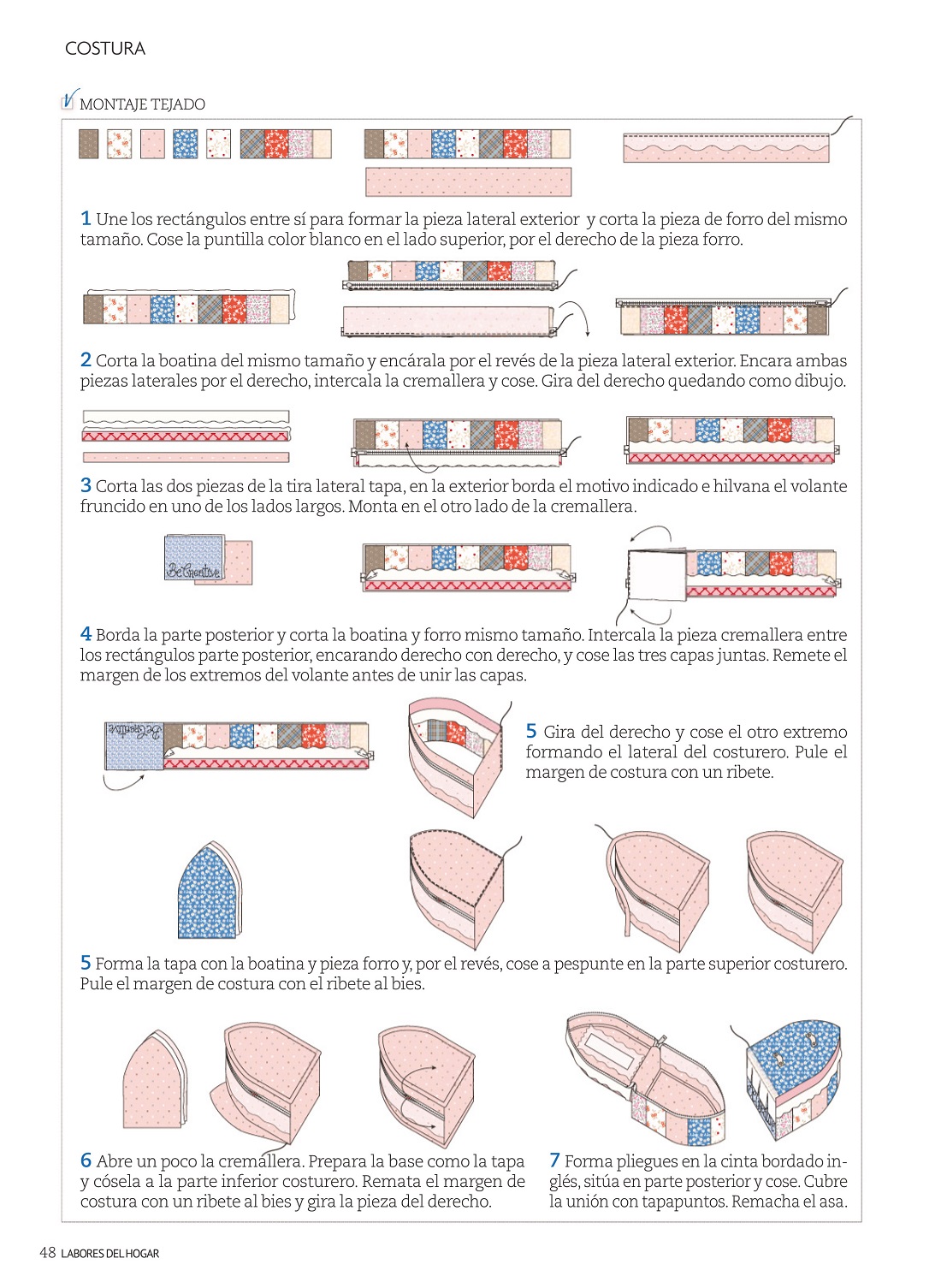 COSTURA

MONTAJE TEJADO

1 Une los rectángulos entre sí para formar la pieza lateral exterior y corta la pieza de forro del mismo tamaño. Cose la puntilla color blanco en el lado superior, por el derecho de la pieza forro.

2 Corta la boatina del mismo tamaño y encárala por el revés de la pieza lateral exterior. Encara ambas piezas laterales por el derecho, intercala la cremallera y cose. Gira del derecho quedando como dibujo.

3 Corta las dos piezas de la tira lateral tapa, en la exterior borda el motivo indicado e hilvana el volante fruncido en uno de los lados largos. Monta en el otro lado de la cremallera.

BeCreative

4 Borda la parte posterior y corta la boatina y forro mismo tamaño. Intercala la pieza cremallera entre los rectángulos parte posterior, encarando derecho con derecho, y cose las tres capas juntas. Remete el margen de los extremos del volante antes de unir las capas.

BeCreative

5 Gira del derecho y cose el otro extremo formando el lateral del costurero. Pule el margen de costura con un ribete.

5 Forma la tapa con la boatina y pieza forro y, por el revés, cose a pespunte en la parte superior costurero. Pule el margen de costura con el ribete al bies.

6 Abre un poco la cremallera. Prepara la base como la tapa y cósela a la parte inferior costurero. Remata el margen de costura con un ribete al bies y gira la pieza del derecho.

7 Forma pliegues en la cinta bordado inglés, sitúa en parte posterior y cose. Cubre la unión con tapapuntos. Remacha el asa.

48 LABORES DEL HOGAR